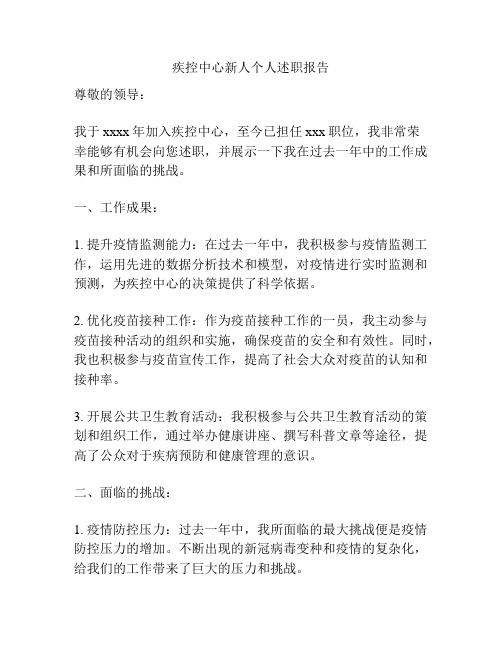 疾控中心新人个人述职报告

尊敬的领导：

我于 xxxx 年加入疾控中心，至今已担任 xxx 职位，我非常荣幸能够有机会向您述职，并展示一下我在过去一年中的工作成果和所面临的挑战。

一、工作成果：

1. 提升疫情监测能力：在过去一年中，我积极参与疫情监测工作，运用先进的数据分析技术和模型，对疫情进行实时监测和预测，为疾控中心的决策提供了科学依据。

2. 优化疫苗接种工作：作为疫苗接种工作的一员，我主动参与疫苗接种活动的组织和实施，确保疫苗的安全和有效性。同时，我也积极参与疫苗宣传工作，提高了社会大众对疫苗的认知和接种率。

3. 开展公共卫生教育活动：我积极参与公共卫生教育活动的策划和组织工作，通过举办健康讲座、撰写科普文章等途径，提高了公众对于疾病预防和健康管理的意识。

二、面临的挑战：

1. 疫情防控压力：过去一年中，我所面临的最大挑战便是疫情防控压力的增加。不断出现的新冠病毒变种和疫情的复杂化，给我们的工作带来了巨大的压力和挑战。